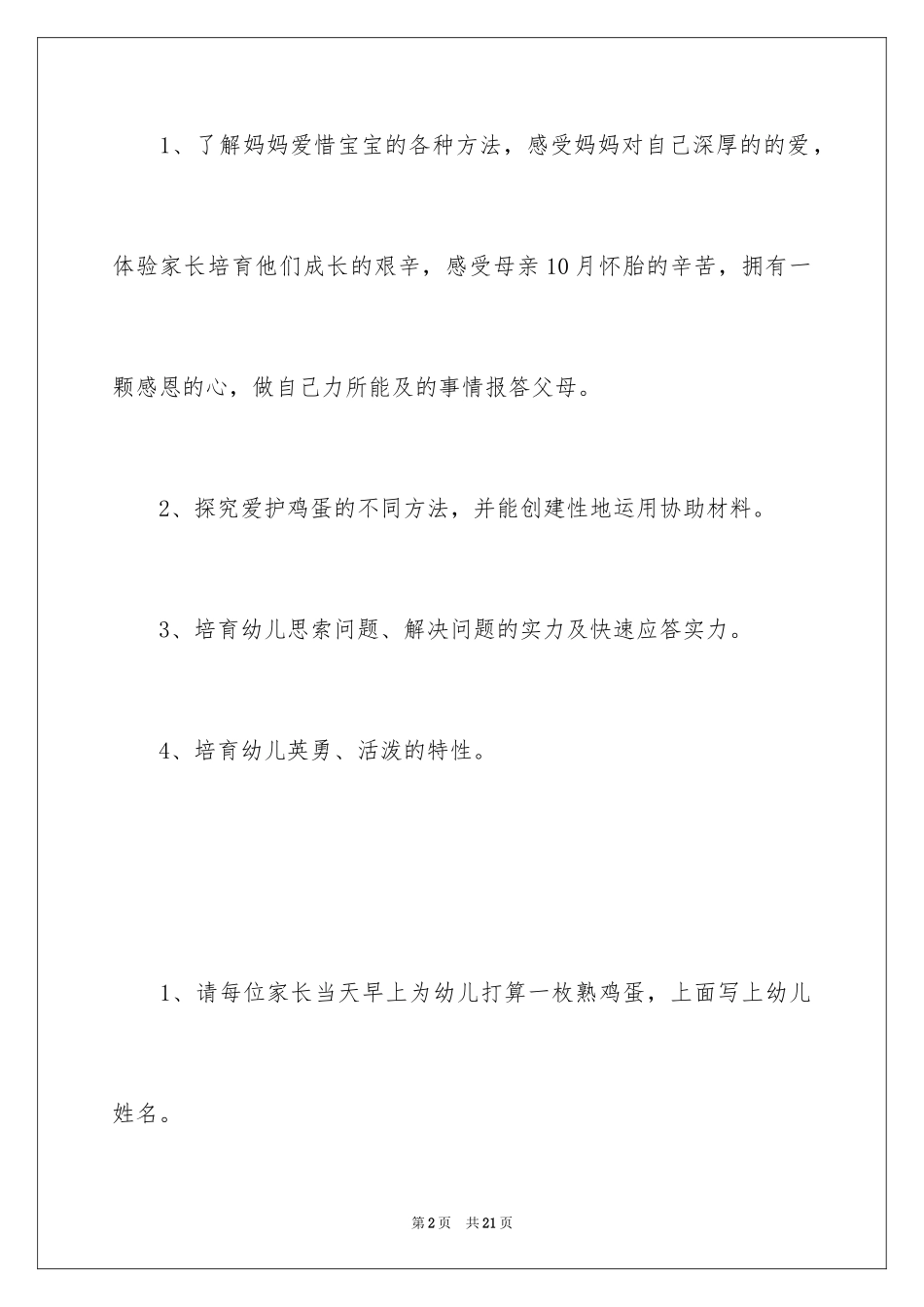 1、了解妈妈爱惜宝宝的各种方法，感受妈妈对自己深厚的的爱，体验家长培育他们成长的艰辛，感受母亲10月怀胎的辛苦，拥有一颗感恩的心，做自己力所能及的事情报答父母。

2、探究爱护鸡蛋的不同方法，并能创建性地运用协助材料。

3、培育幼儿思索问题、解决问题的实力及快速应答实力。

4、培育幼儿英勇、活泼的特性。

1、请每位家长当天早上为幼儿打算一枚熟鸡蛋，上面写上幼儿姓名。

第2页 共21页